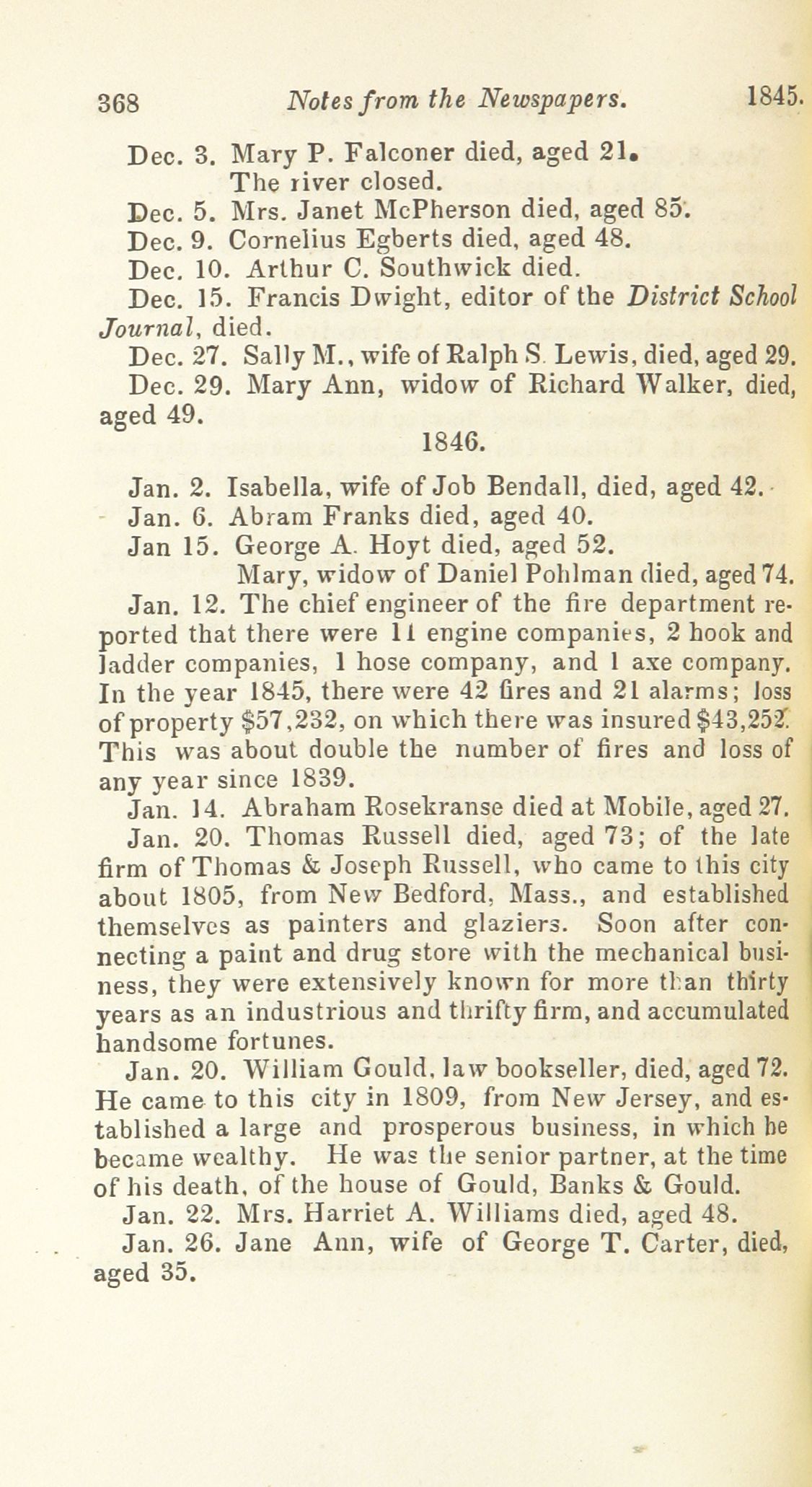 368 Notes from the Newspapers. 1845.

Dec. 3. Mary P. Falconer died, aged 21.
The river closed.
Dec. 5. Mrs. Janet McPherson died, aged 85.
Dec. 9. Cornelius Egberts died, aged 48.
Dec. 10. Arthur C. Southwick died.
Dec. 15. Francis Dwight, editor of the District School Journal, died.
Dec. 27. Sally M., wife of Ralph S. Lewis, died, aged 29.
Dec. 29. Mary Ann, widow of Richard Walker, died, aged 49.

1846.

Jan. 2. Isabella, wife of Job Bendall, died, aged 42.
Jan. 6. Abram Franks died, aged 40.
Jan 15. George A. Hoyt died, aged 52.
Mary, widow of Daniel Pohlman died, aged 74.
Jan. 12. The chief engineer of the fire department reported that there were 11 engine companies, 2 hook and ladder companies, 1 hose company, and 1 axe company. In the year 1845, there were 42 fires and 21 alarms; loss of property $57,232, on which there was insured $43,252. This was about double the number of fires and loss of any year since 1839.
Jan. 14. Abraham Rosekranse died at Mobile, aged 27.
Jan. 20. Thomas Russell died, aged 73; of the late firm of Thomas & Joseph Russell, who came to this city about 1805, from New Bedford, Mass., and established themselves as painters and glaziers. Soon after connecting a paint and drug store with the mechanical business, they were extensively known for more than thirty years as an industrious and thrifty firm, and accumulated handsome fortunes.
Jan. 20. William Gould, law bookseller, died, aged 72. He came to this city in 1809, from New Jersey, and established a large and prosperous business, in which he became wealthy. He was the senior partner, at the time of his death, of the house of Gould, Banks & Gould.
Jan. 22. Mrs. Harriet A. Williams died, aged 48.
Jan. 26. Jane Ann, wife of George T. Carter, died, aged 35.